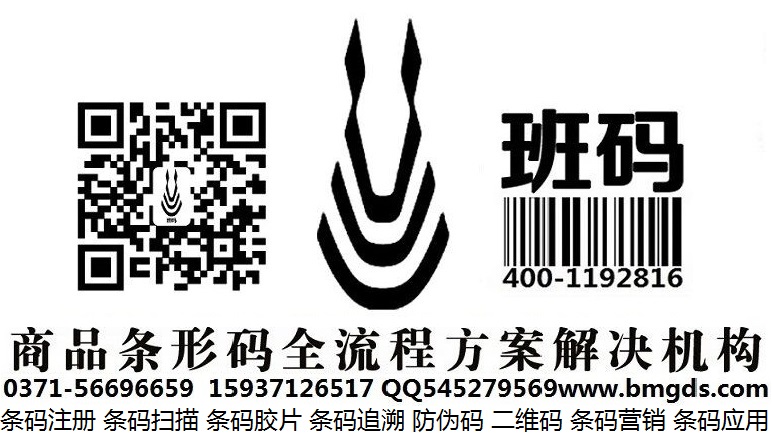 班码

400-1192816

商品条形码全流程方案解决机构

0371-56696659 15937126517 QQ545279569www.bmgds.com

条码注册 条码扫描 条码胶片 条码追溯 防伪码 二维码 条码营销 条码应用